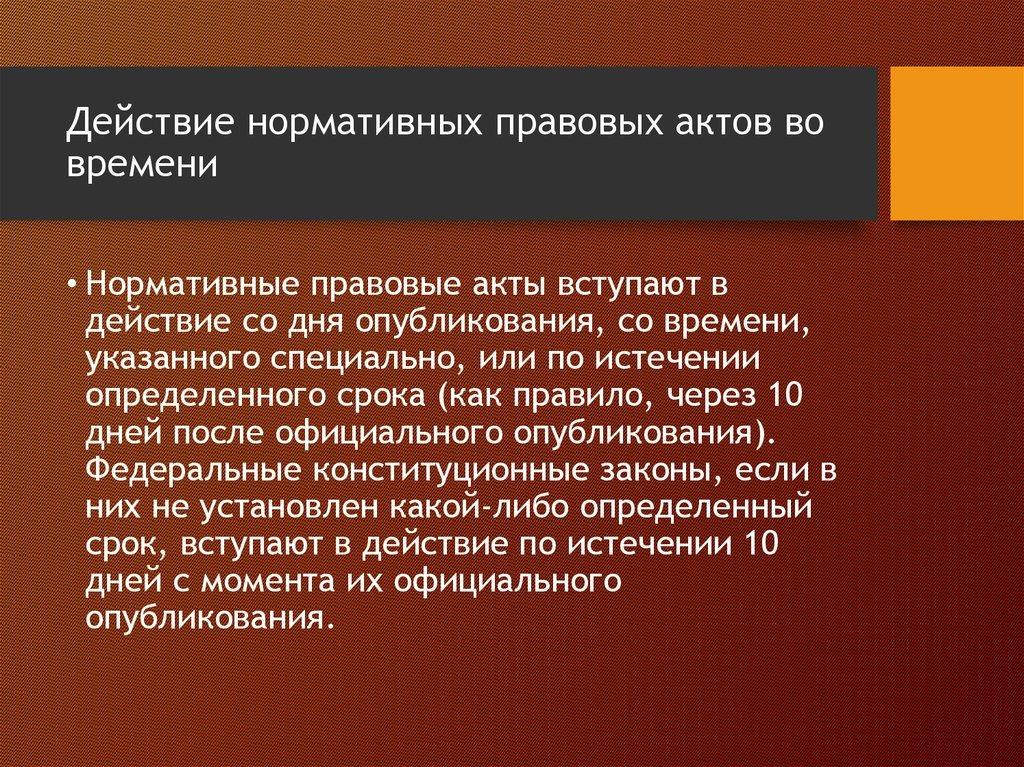 Действие нормативных правовых актов во времени

• Нормативные правовые акты вступают в действие со дня опубликования, со времени, указанного специально, или по истечении определенного срока (как правило, через 10 дней после официального опубликования). Федеральные конституционные законы, если в них не установлен какой-либо определенный срок, вступают в действие по истечении 10 дней с момента их официального опубликования.